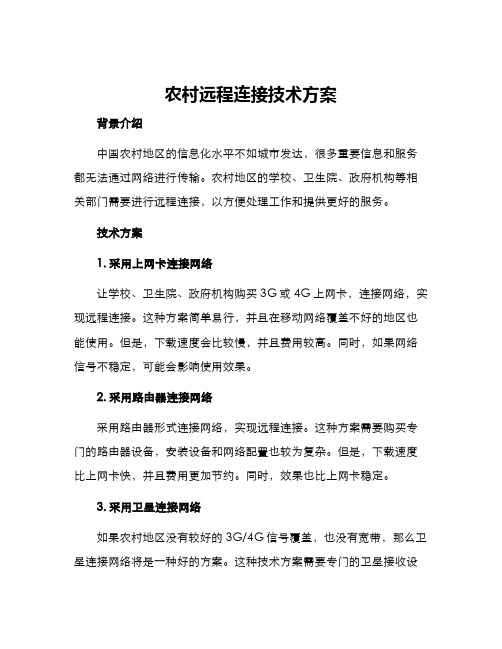 农村远程连接技术方案

背景介绍

中国农村地区的信息化水平不如城市发达，很多重要信息和服务都无法通过网络进行传输。农村地区的学校、卫生院、政府机构等相关部门需要进行远程连接，以方便处理工作和提供更好的服务。

技术方案

1. 采用上网卡连接网络

让学校、卫生院、政府机构购买 3G 或 4G 上网卡，连接网络，实现远程连接。这种方案简单易行，并且在移动网络覆盖不好的地区也能使用。但是，下载速度会比较慢，并且费用较高。同时，如果网络信号不稳定，可能会影响使用效果。

2. 采用路由器连接网络

采用路由器形式连接网络，实现远程连接。这种方案需要购买专门的路由器设备，安装设备和网络配置也较为复杂。但是，下载速度比上网卡快，并且费用更加节约。同时，效果也比上网卡稳定。

3. 采用卫星连接网络

如果农村地区没有较好的 3G/4G 信号覆盖，也没有宽带，那么卫星连接网络将是一种好的方案。这种技术方案需要专门的卫星接收设